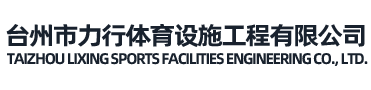 台州市力行体育设施工程有限公司
TAIZHOU LIXING SPORTS FACILITIES ENGINEERING CO., LTD.